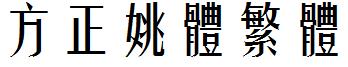 方正姚體繁體